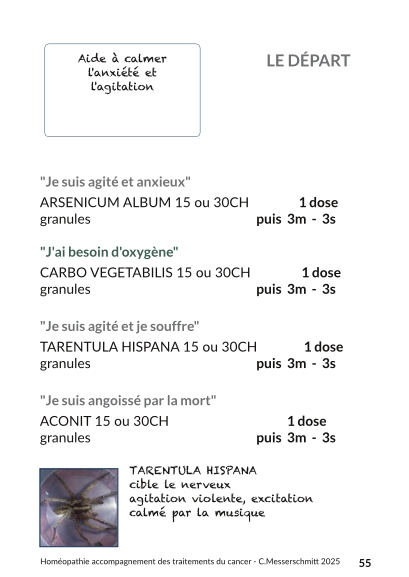 Aide à calmer l'anxiété et l'agitation

LE DÉPART

"Je suis agité et anxieux"
ARSENICUM ALBUM 15 ou 30CH 1 dose
granules puis 3m - 3s

"J'ai besoin d'oxygène"
CARBO VEGETABILIS 15 ou 30CH 1 dose
granules puis 3m - 3s

"Je suis agité et je souffre"
TARENTULA HISPANA 15 ou 30CH 1 dose
granules puis 3m - 3s

"Je suis angoissé par la mort"
ACONIT 15 ou 30CH 1 dose
granules puis 3m - 3s

TARENTULA HISPANA
cible le nerveux
agitation violente, excitation
calmé par la musique

Homéopathie accompagnement des traitements du cancer - C.Messerschmitt 2025 55